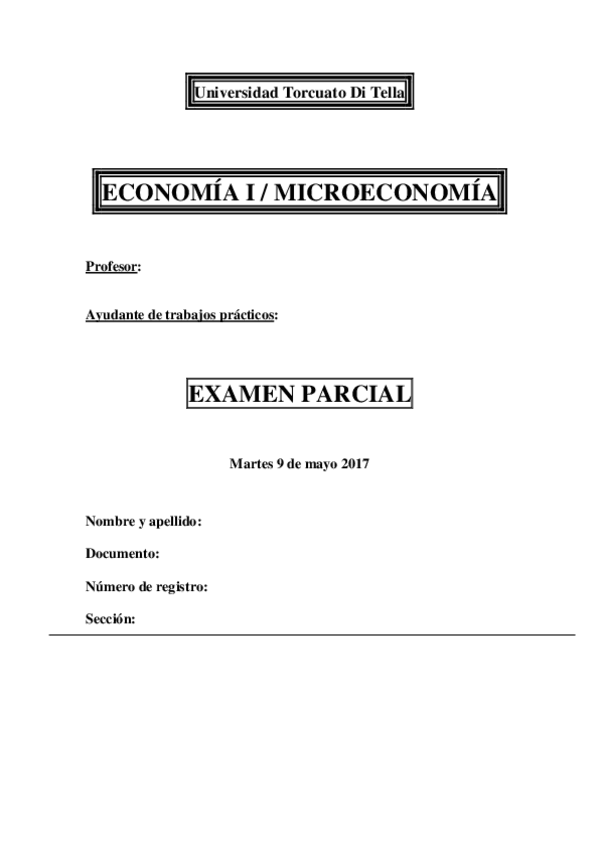 Universidad Torcuato Di Tella

ECONOMÍA I / MICROECONOMÍA

Profesor:

Ayudante de trabajos prácticos:

EXAMEN PARCIAL

Martes 9 de mayo 2017

Nombre y apellido:

Documento:

Número de registro:

Sección: